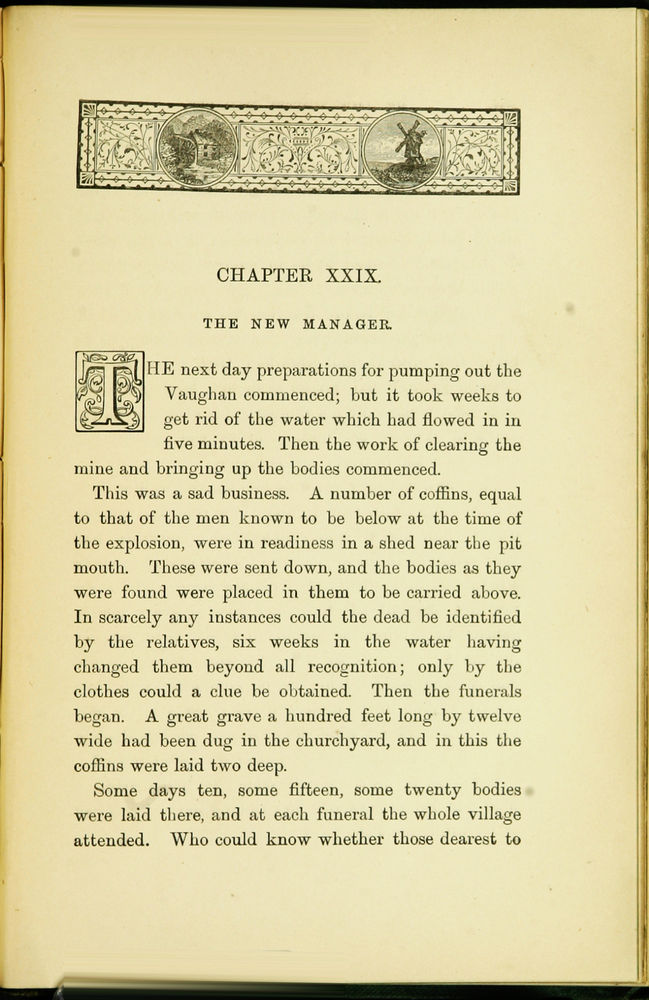 CHAPTER XXIX.

THE NEW MANAGER.

THE next day preparations for pumping out the Vaughan commenced; but it took weeks to get rid of the water which had flowed in in five minutes. Then the work of clearing the mine and bringing up the bodies commenced.

This was a sad business. A number of coffins, equal to that of the men known to be below at the time of the explosion, were in readiness in a shed near the pit mouth. These were sent down, and the bodies as they were found were placed in them to be carried above. In scarcely any instances could the dead be identified by the relatives, six weeks in the water having changed them beyond all recognition; only by the clothes could a clue be obtained. Then the funerals began. A great grave a hundred feet long by twelve wide had been dug in the churchyard, and in this the coffins were laid two deep.

Some days ten, some fifteen, some twenty bodies were laid there, and at each funeral the whole village attended. Who could know whether those dearest to